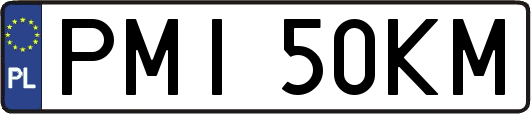 PL
PMI 50KM